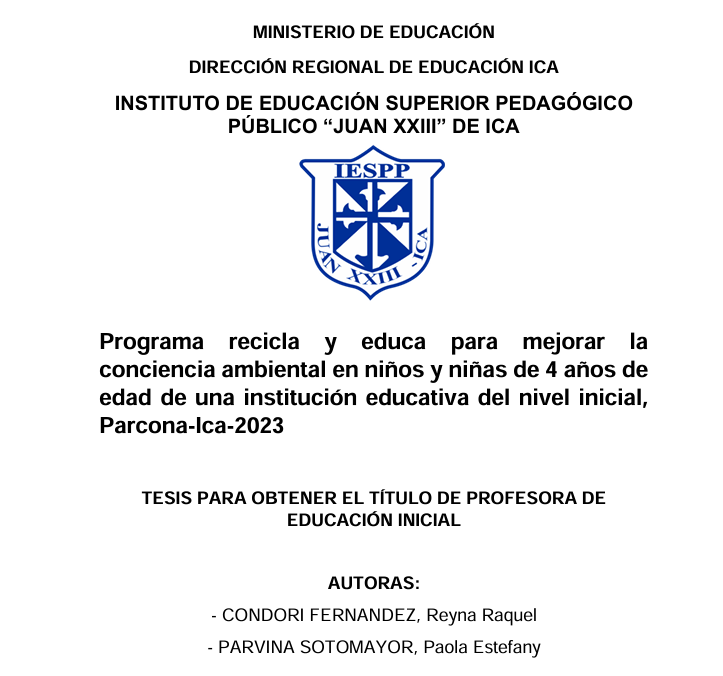 MINISTERIO DE EDUCACIÓN

DIRECCIÓN REGIONAL DE EDUCACIÓN ICA

INSTITUTO DE EDUCACIÓN SUPERIOR PEDAGÓGICO PÚBLICO “JUAN XXIII” DE ICA

IESPP

JUAN XXIII -ICA

Programa recicla y educa para mejorar la conciencia ambiental en niños y niñas de 4 años de edad de una institución educativa del nivel inicial, Parcona-Ica-2023

TESIS PARA OBTENER EL TÍTULO DE PROFESORA DE EDUCACIÓN INICIAL

AUTORAS:

- CONDORI FERNANDEZ, Reyna Raquel

- PARVINA SOTOMAYOR, Paola Estefany